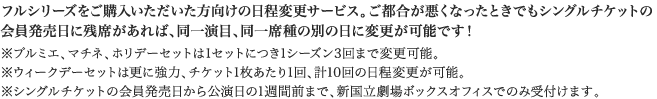 フルシリーズをご購入いただいた方向けの日程変更サービス。ご都合が悪くなったときでもシングルチケットの会員発売日に残席があれば、同一演目、同一席種の別の日に変更が可能です！
※プルミエ、マチネ、ホリデーセットは1セットにつき1シーズン3回まで変更可能。
※ウィークデーセットは更に強力、チケット1枚あたり1回、計10回の日程変更が可能。
※シングルチケットの会員発売日から公演日の1週間前まで、新国立劇場ボックスオフィスでのみ受付けます。